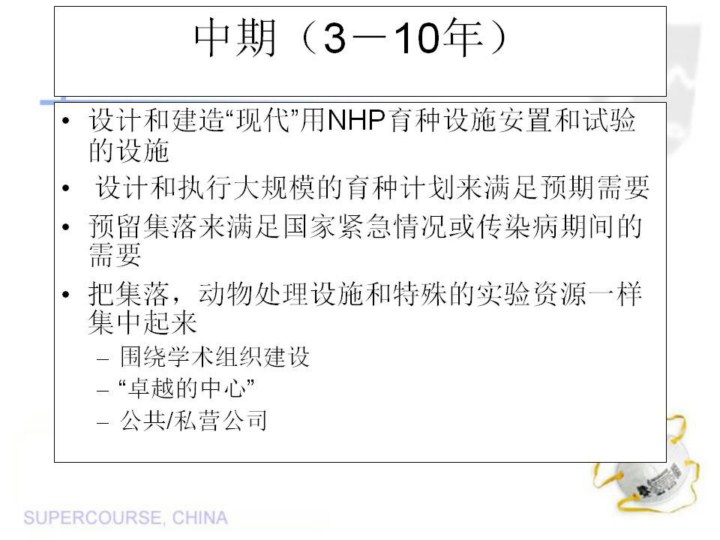 中期（3－10年）

• 设计和建造“现代”用NHP育种设施安置和试验的设施
• 设计和执行大规模的育种计划来满足预期需要
• 预留集落来满足国家紧急情况或传染病期间的需要
• 把集落，动物处理设施和特殊的实验资源一样集中起来
- 围绕学术组织建设
- “卓越的中心”
- 公共/私营公司

SUPERCOURSE, CHINA